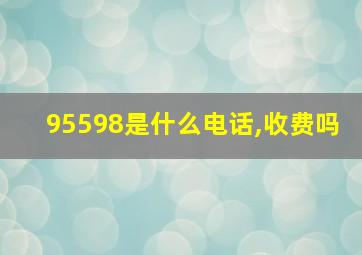 95598是什么电话,收费吗